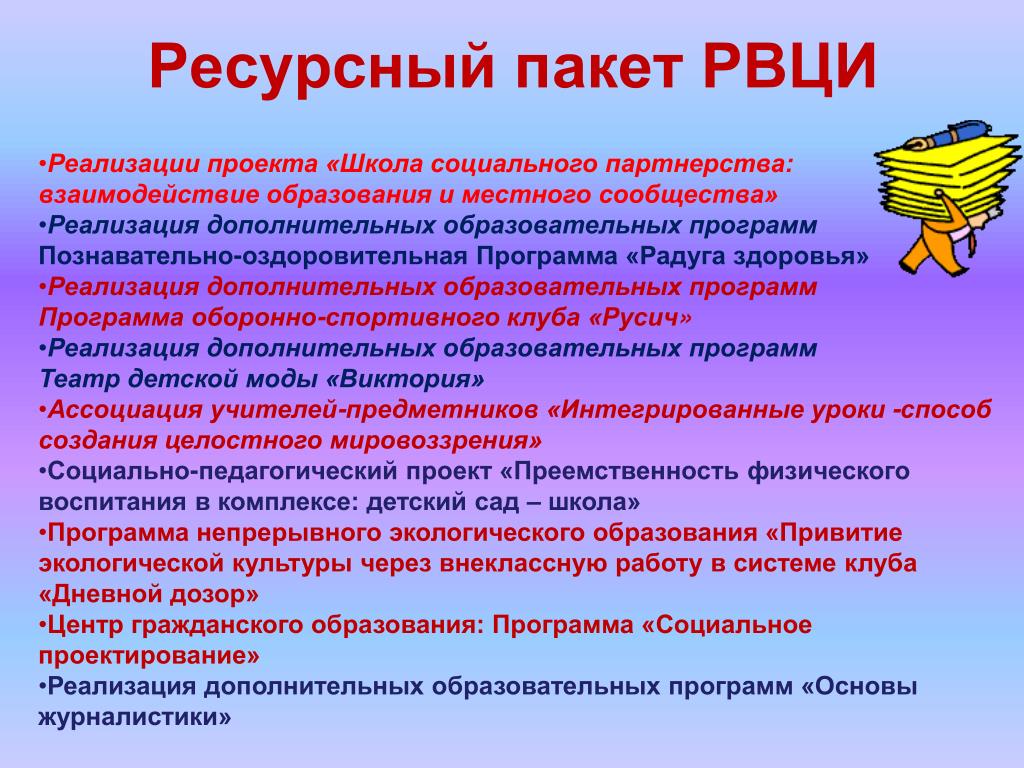 Ресурсный пакет РВЦИ

•Реализации проекта «Школа социального партнерства: взаимодействие образования и местного сообщества»
•Реализация дополнительных образовательных программ Познавательно-оздоровительная Программа «Радуга здоровья»
•Реализация дополнительных образовательных программ Программа оборонно-спортивного клуба «Русич»
•Реализация дополнительных образовательных программ Театр детской моды «Виктория»
•Ассоциация учителей-предметников «Интегрированные уроки -способ создания целостного мировоззрения»
•Социально-педагогический проект «Преемственность физического воспитания в комплексе: детский сад – школа»
•Программа непрерывного экологического образования «Привитие экологической культуры через внеклассную работу в системе клуба «Дневной дозор»
•Центр гражданского образования: Программа «Социальное проектирование»
•Реализация дополнительных образовательных программ «Основы журналистики»